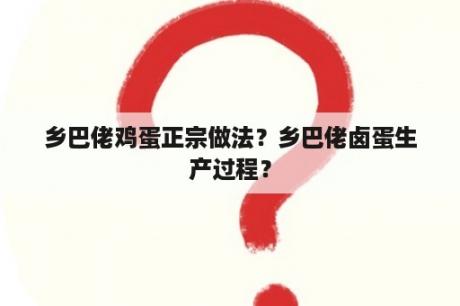 乡巴佬鸡蛋正宗做法？乡巴佬卤蛋生产过程？